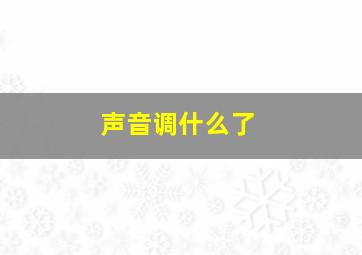 声音调什么了